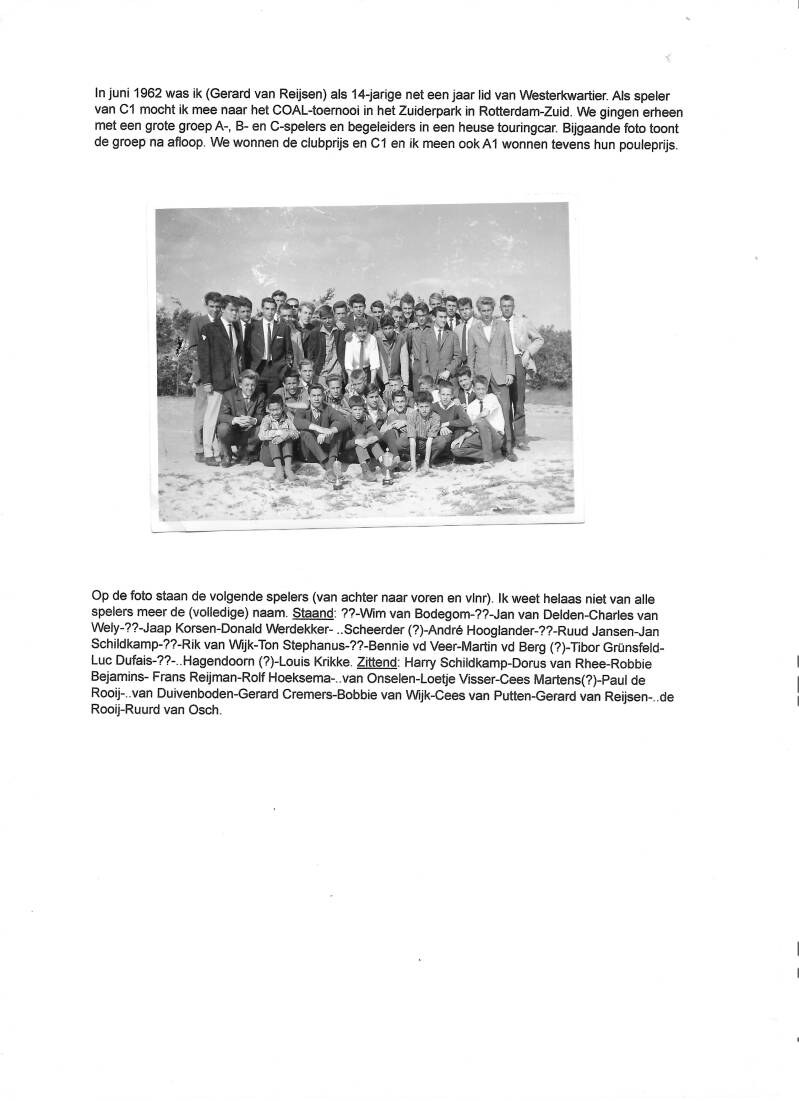 In juni 1962 was ik (Gerard van Reijsen) als 14-jarige net een jaar lid van Westerkwartier. Als speler van C1 mocht ik mee naar het COAL-toernooi in het Zuiderpark in Rotterdam-Zuid. We gingen erheen met een grote groep A-, B- en C-spelers en begeleiders in een heuse touringcar. Bijgaande foto toont de groep na afloop. We wonnen de clubprijs en C1 en ik meen ook A1 wonnen tevens hun pouleprijs.

Op de foto staan de volgende spelers (van achter naar voren en vlnr). Ik weet helaas niet van alle spelers meer de (volledige) naam. Staand: ??-Wim van Bodegom-??-Jan van Delden-Charles van Wely-??-Jaap Korsen-Donald Werdekker- ..Scheerder (?)-André Hooglander-??-Ruud Jansen-Jan Schildkamp-??-Rik van Wijk-Ton Stephanus-??-Bennie vd Veer-Martin vd Berg (?)-Tibor Grünsfeld-Luc Dufais-??-..Hagendoorn (?)-Louis Krikke. Zittend: Harry Schildkamp-Dorus van Rhee-Robbie Bejamins- Frans Reijman-Rolf Hoeksema-..van Onselen-Loetje Visser-Cees Martens(?)-Paul de Rooij-..van Duivenboden-Gerard Cremers-Bobbie van Wijk-Cees van Putten-Gerard van Reijsen-..de Rooij-Ruurd van Osch.